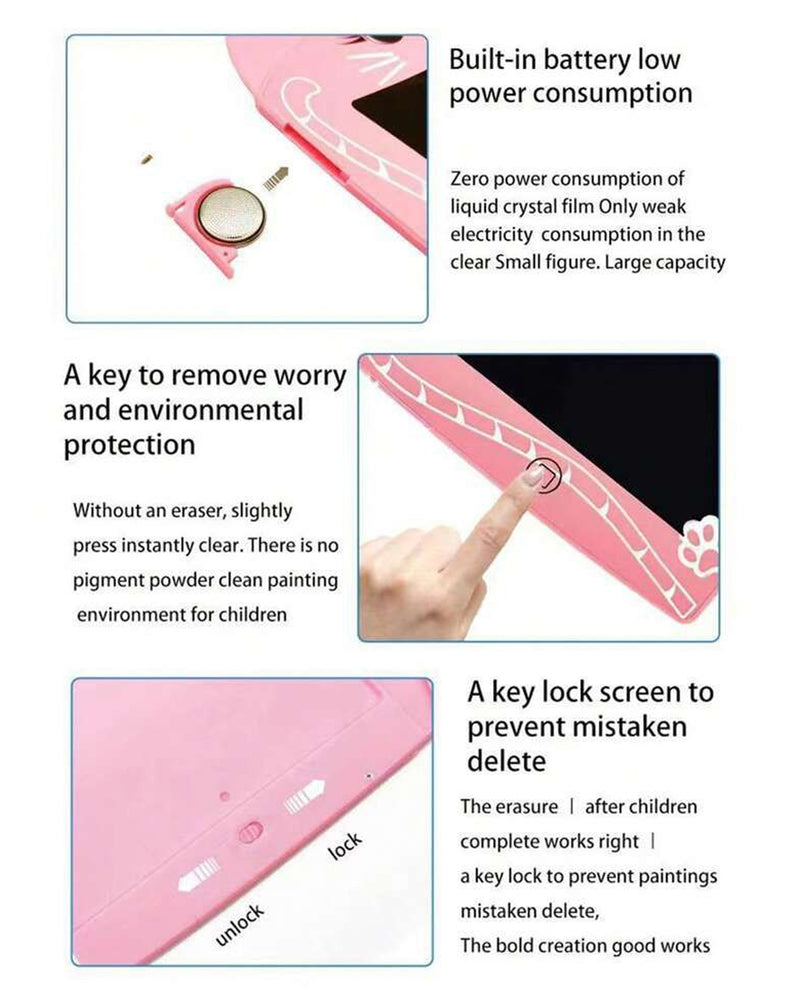 Built-in battery low power consumption

Zero power consumption of liquid crystal film Only weak electricity consumption in the clear Small figure. Large capacity

A key to remove worry and environmental protection

Without an eraser, slightly press instantly clear. There is no pigment powder clean painting environment for children

lock

unlock

A key lock screen to prevent mistaken delete

The erasure | after children complete works right | a key lock to prevent paintings mistaken delete, The bold creation good works